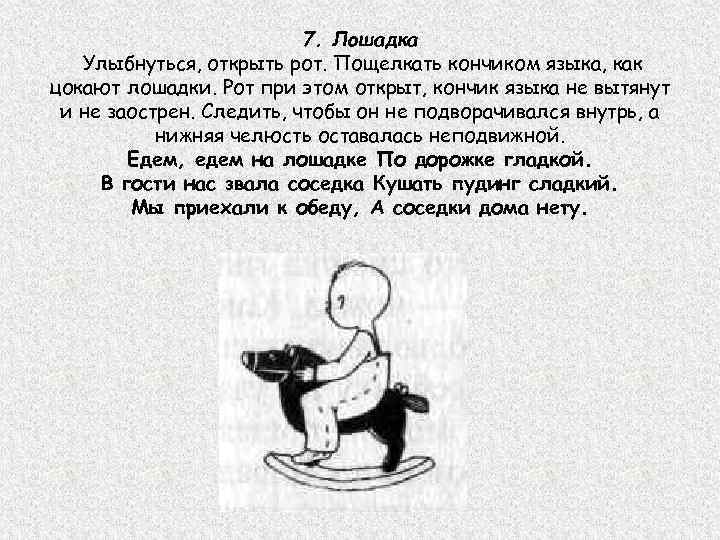 7. Лошадка

Улыбнуться, открыть рот. Пощелкать кончиком языка, как цокают лошадки. Рот при этом открыт, кончик языка не вытянут и не заострен. Следить, чтобы он не подворачивался внутрь, а нижняя челюсть оставалась неподвижной.

Едем, едем на лошадке По дорожке гладкой.
В гости нас звала соседка Кушать пудинг сладкий.
Мы приехали к обеду, А соседки дома нету.